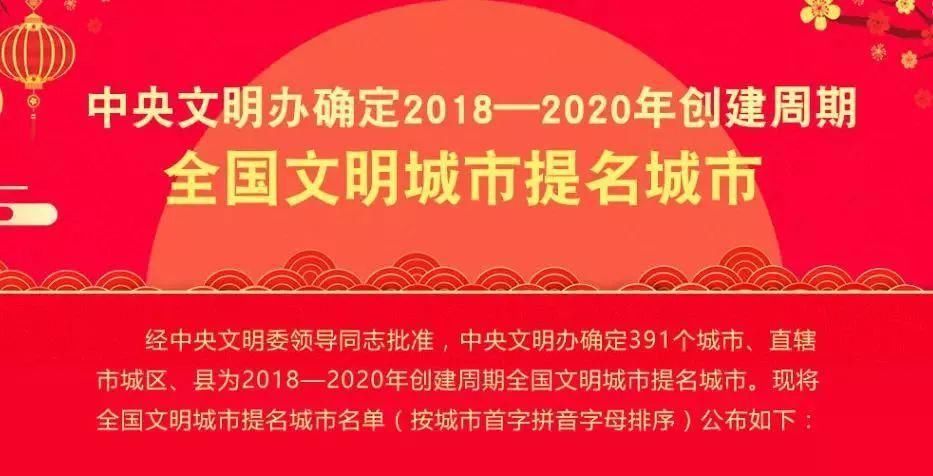 中央文明办确定2018—2020年创建周期
全国文明城市提名城市

经中央文明委领导同志批准，中央文明办确定391个城市、直辖市城区、县为2018—2020年创建周期全国文明城市提名城市。现将全国文明城市提名城市名单（按城市首字拼音字母排序）公布如下：